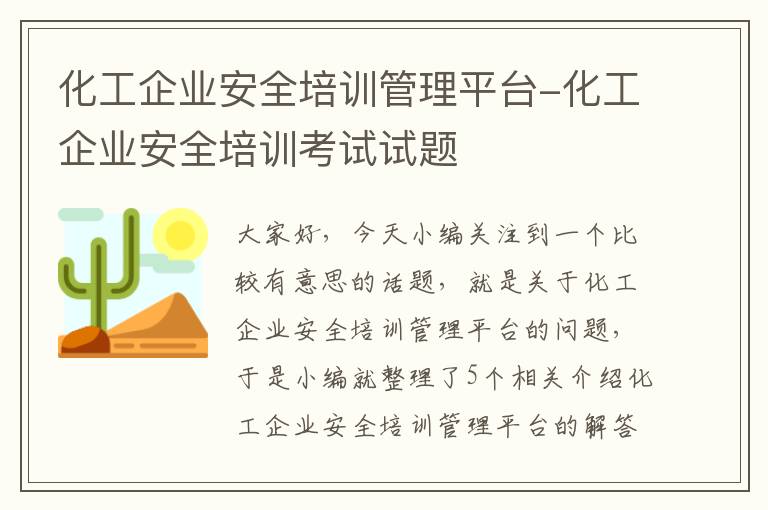 化工企业安全培训管理平台-化工企业安全培训考试试题

大家好，今天小编关注到一个比较有意思的话题，就是关于化工企业安全培训管理平台的问题，于是小编就整理了5个相关介绍化工企业安全培训管理平台的解答